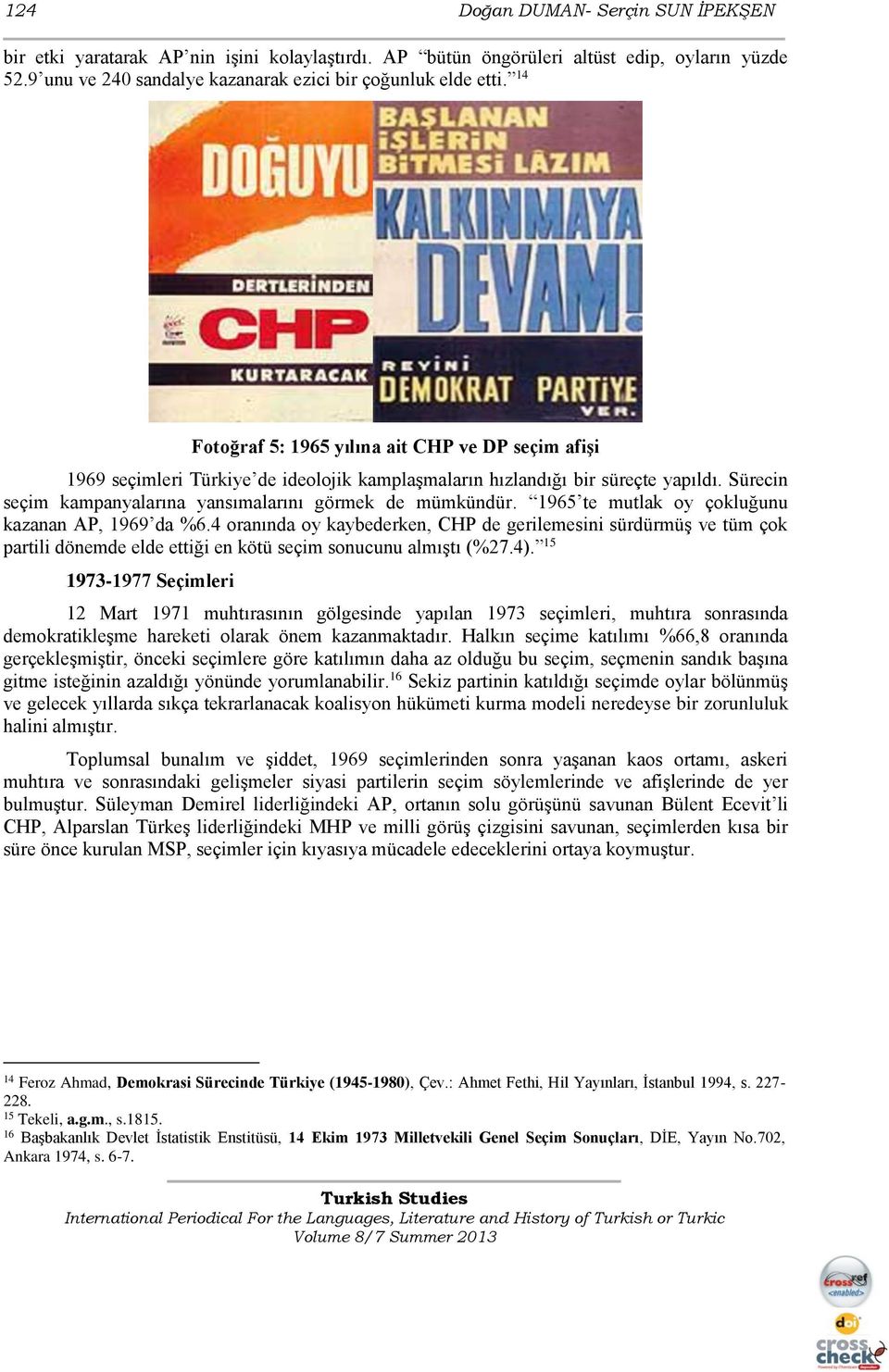 124 Doğan DUMAN- Serçin SUN İPEKŞEN

bir etki yaratarak AP'nin işini kolaylaştırdı. AP "bütün öngörüleri altüst edip, oyların yüzde 52.9'unu ve 240 sandalye kazanarak ezici bir çoğunluk elde etti."$^{14}$

DOĞUYU DERTLERİNDEN CHP KURTARACAK

BAŞLANAN İŞLERİN BİTMESİ LÂZIM KALKINMAYA DEVAM! REYİNİ DEMOKRAT PARTİYE VER.

Fotoğraf 5: 1965 yılına ait CHP ve DP seçim afişi

1969 seçimleri Türkiye'de ideolojik kamplaşmaların hızlandığı bir süreçte yapıldı. Sürecin seçim kampanyalarına yansımalarını görmek de mümkündür. "1965'te mutlak oy çokluğunu kazanan AP, 1969'da %6.4 oranında oy kaybederken, CHP de gerilemesini sürdürmüş ve tüm çok partili dönemde elde ettiği en kötü seçim sonucunu almıştı (%27.4)."$^{15}$

1973-1977 Seçimleri

12 Mart 1971 muhtırasının gölgesinde yapılan 1973 seçimleri, muhtıra sonrasında demokratikleşme hareketi olarak önem kazanmaktadır. Halkın seçime katılımı %66,8 oranında gerçekleşmiştir, önceki seçimlere göre katılımın daha az olduğu bu seçim, seçmenin sandık başına gitme isteğinin azaldığı yönünde yorumlanabilir.$^{16}$ Sekiz partinin katıldığı seçimde oylar bölünmüş ve gelecek yıllarda sıkça tekrarlanacak koalisyon hükümeti kurma modeli neredeyse bir zorunluluk halini almıştır.

Toplumsal bunalım ve şiddet, 1969 seçimlerinden sonra yaşanan kaos ortamı, askeri muhtıra ve sonrasındaki gelişmeler siyasi partilerin seçim söylemlerinde ve afişlerinde de yer bulmuştur. Süleyman Demirel liderliğindeki AP, ortanın solu görüşünü savunan Bülent Ecevit'li CHP, Alparslan Türkeş liderliğindeki MHP ve milli görüş çizgisini savunan, seçimlerden kısa bir süre önce kurulan MSP, seçimler için kıyasıya mücadele edeceklerini ortaya koymuştur.

$^{14}$ Feroz Ahmad, Demokrasi Sürecinde Türkiye (1945-1980), Çev.: Ahmet Fethi, Hil Yayınları, İstanbul 1994, s. 227-228.
$^{15}$ Tekeli, a.g.m., s.1815.
$^{16}$ Başbakanlık Devlet İstatistik Enstitüsü, 14 Ekim 1973 Milletvekili Genel Seçim Sonuçları, DİE, Yayın No.702, Ankara 1974, s. 6-7.

Turkish Studies
International Periodical For the Languages, Literature and History of Turkish or Turkic
Volume 8/7 Summer 2013

crossref <enabled>
doi
cross check